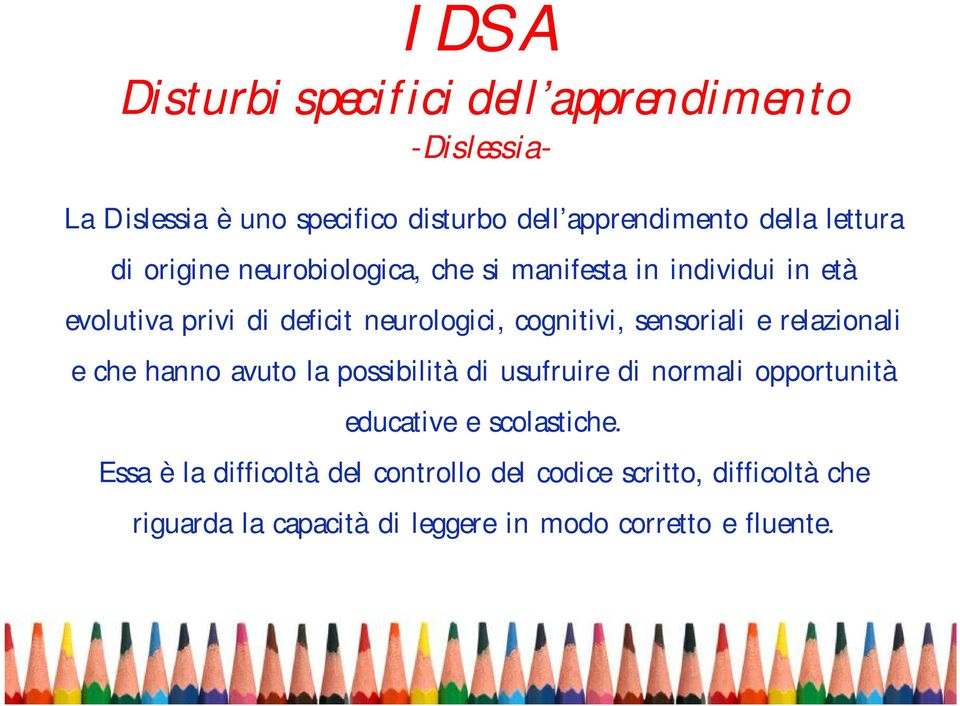 I DSA
Disturbi specifici dell'apprendimento
-Dislessia-

La Dislessia è uno specifico disturbo dell'apprendimento della lettura di origine neurobiologica, che si manifesta in individui in età evolutiva privi di deficit neurologici, cognitivi, sensoriali e relazionali e che hanno avuto la possibilità di usufruire di normali opportunità educative e scolastiche.

Essa è la difficoltà del controllo del codice scritto, difficoltà che riguarda la capacità di leggere in modo corretto e fluente.